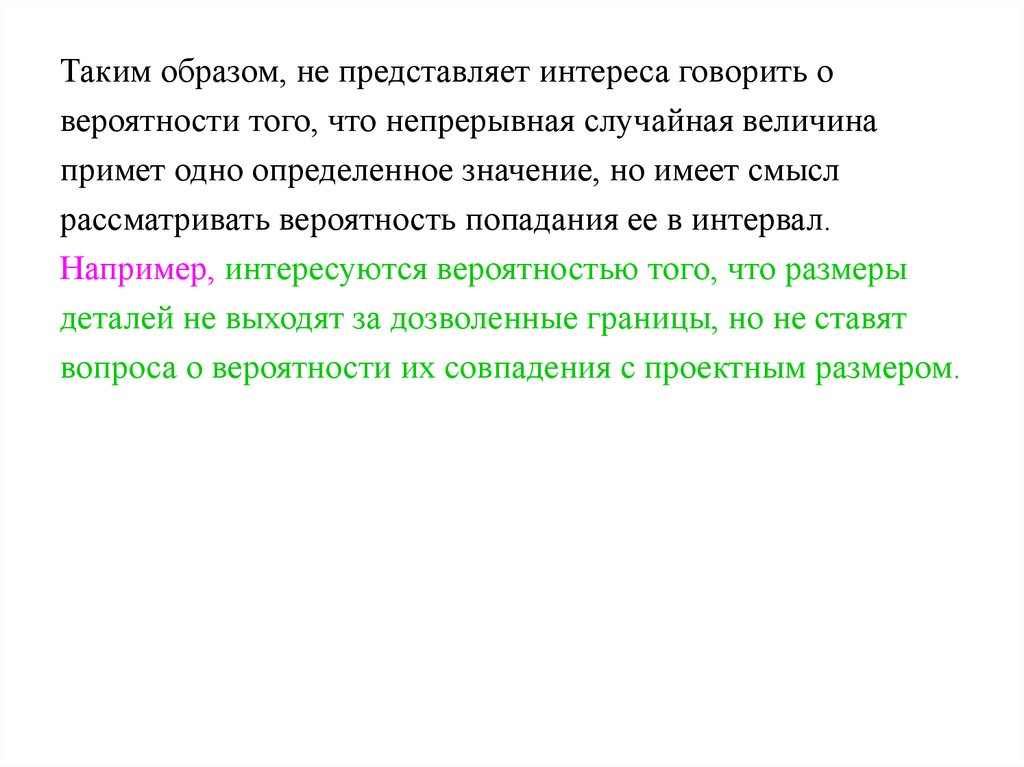 Таким образом, не представляет интереса говорить о вероятности того, что непрерывная случайная величина примет одно определенное значение, но имеет смысл рассматривать вероятность попадания ее в интервал.

Например, интересуются вероятностью того, что размеры деталей не выходят за дозволенные границы, но не ставят вопроса о вероятности их совпадения с проектным размером.